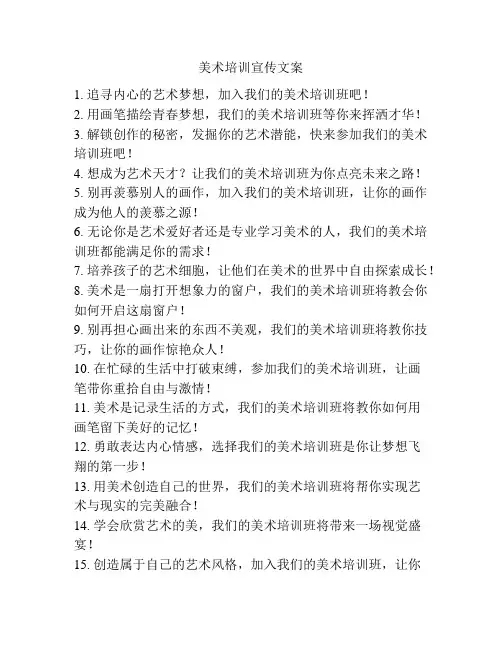 美术培训宣传文案

1. 追寻内心的艺术梦想，加入我们的美术培训班吧！

2. 用画笔描绘青春梦想，我们的美术培训班等你来挥洒才华！

3. 解锁创作的秘密，发掘你的艺术潜能，快来参加我们的美术培训班吧！

4. 想成为艺术天才？让我们的美术培训班为你点亮未来之路！

5. 别再羡慕别人的画作，加入我们的美术培训班，让你的画作成为他人的羡慕之源！

6. 无论你是艺术爱好者还是专业学习美术的人，我们的美术培训班都能满足你的需求！

7. 培养孩子的艺术细胞，让他们在美术的世界中自由探索成长！

8. 美术是一扇打开想象力的窗户，我们的美术培训班将教会你如何开启这扇窗户！

9. 别再担心画出来的东西不美观，我们的美术培训班将教你技巧，让你的画作惊艳众人！

10. 在忙碌的生活中打破束缚，参加我们的美术培训班，让画笔带你重拾自由与激情！

11. 美术是记录生活的方式，我们的美术培训班将教你如何用画笔留下美好的记忆！

12. 勇敢表达内心情感，选择我们的美术培训班是你让梦想飞翔的第一步！

13. 用美术创造自己的世界，我们的美术培训班将帮你实现艺术与现实的完美融合！

14. 学会欣赏艺术的美，我们的美术培训班将带来一场视觉盛宴！

15. 创造属于自己的艺术风格，加入我们的美术培训班，让你